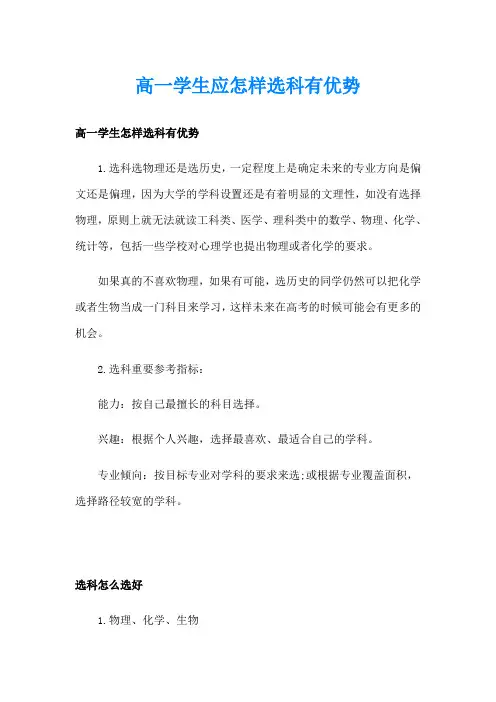 高一学生应怎样选科有优势

高一学生怎样选科有优势

1.选科选物理还是选历史，一定程度上是确定未来的专业方向是偏文还是偏理，因为大学的学科设置还是有着明显的文理性，如没有选择物理，原则上就无法就读工科类、医学、理科类中的数学、物理、化学、统计等，包括一些学校对心理学也提出物理或者化学的要求。

如果真的不喜欢物理，如果有可能，选历史的同学仍然可以把化学或者生物当成一门科目来学习，这样未来在高考的时候可能会有更多的机会。

2.选科重要参考指标：

能力：按自己最擅长的科目选择。

兴趣：根据个人兴趣，选择最喜欢、最适合自己的学科。

专业倾向：按目标专业对学科的要求来选;或根据专业覆盖面积，选择路径较宽的学科。

选科怎么选好

1.物理、化学、生物